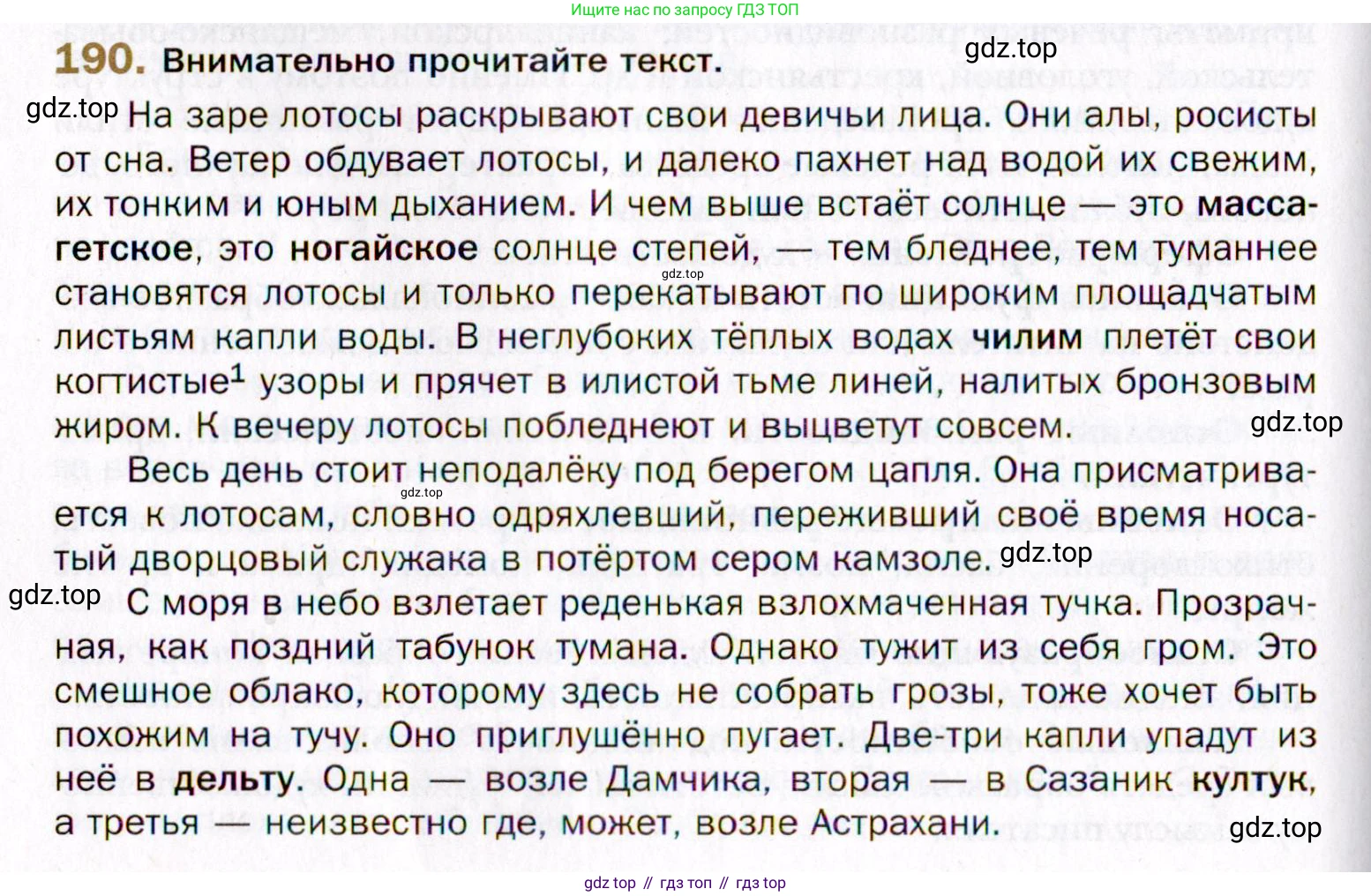 Ищите нас по запросу ГДЗ ТОП

190. Внимательно прочитайте текст.

На заре лотосы раскрывают свои девичьи лица. Они алы, росисты от сна. Ветер обдувает лотосы, и далеко пахнет над водой их свежим, их тонким и юным дыханием. И чем выше встаёт солнце — это массагетское, это ногайское солнце степей, — тем бледнее, тем туманнее становятся лотосы и только перекатывают по широким площадчатым листьям капли воды. В неглубоких тёплых водах чилим плетёт свои когтистые$^{1}$ узоры и прячет в илистой тьме линей, налитых бронзовым жиром. К вечеру лотосы побледнеют и выцветут совсем.

Весь день стоит неподалёку под берегом цапля. Она присматривается к лотосам, словно одряхлевший, переживший своё время носатый дворцовый служака в потёртом сером камзоле.

С моря в небо взлетает реденькая взлохмаченная тучка. Прозрачная, как поздний табунок тумана. Однако тужит из себя гром. Это смешное облако, которому здесь не собрать грозы, тоже хочет быть похожим на тучу. Оно приглушённо пугает. Две-три капли упадут из неё в дельту. Одна — возле Дамчика, вторая — в Сазаник култук, а третья — неизвестно где, может, возле Астрахани.

gdz top // гдз топ // гдз top

gdz.top